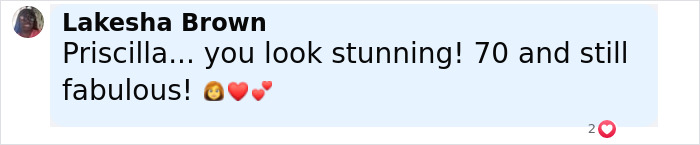 Lakesha Brown
Priscilla... you look stunning! 70 and still fabulous! 👩❤️💕

2